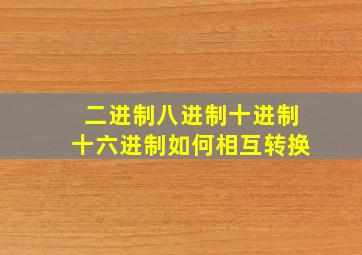 二进制八进制十进制
十六进制如何相互转换